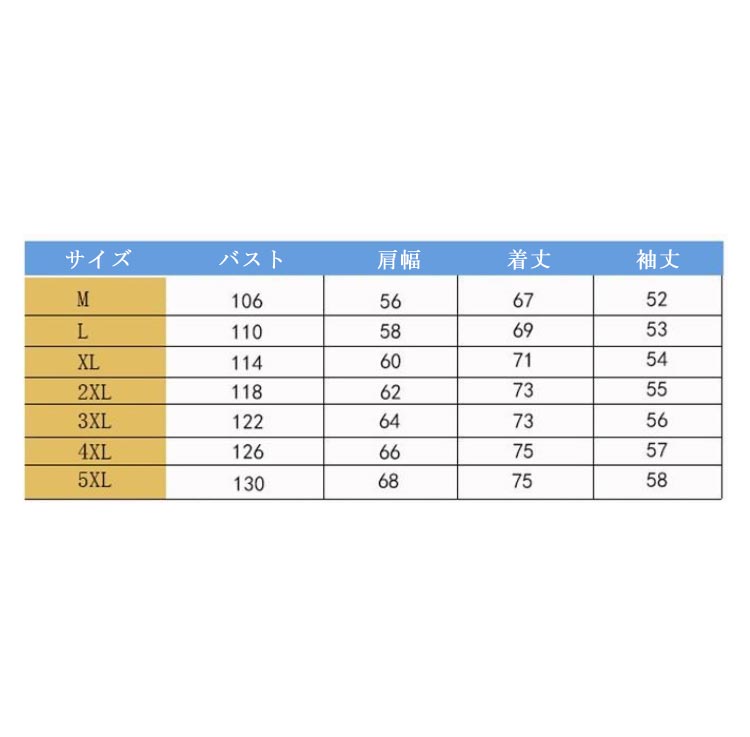 | サイズ | バスト | 肩幅 | 着丈 | 袖丈 |
|---|---|---|---|---|
| M | 106 | 56 | 67 | 52 |
| L | 110 | 58 | 69 | 53 |
| XL | 114 | 60 | 71 | 54 |
| 2XL | 118 | 62 | 73 | 55 |
| 3XL | 122 | 64 | 73 | 56 |
| 4XL | 126 | 66 | 75 | 57 |
| 5XL | 130 | 68 | 75 | 58 |